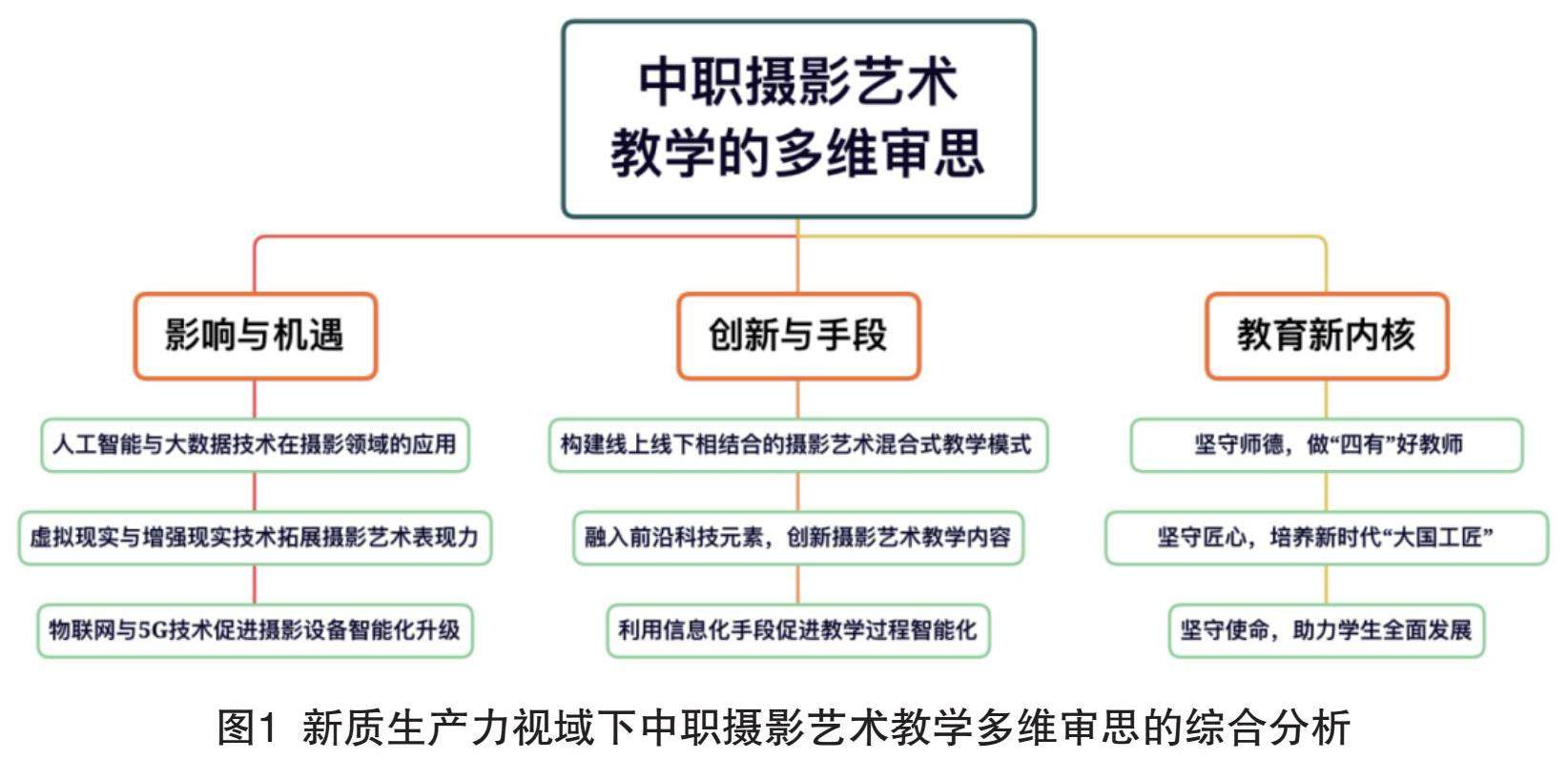 中职摄影艺术教学的多维审思

影响与机遇

人工智能与大数据技术在摄影领域的应用

虚拟现实与增强现实技术拓展摄影艺术表现力

物联网与5G技术促进摄影设备智能化升级

创新与手段

构建线上线下相结合的摄影艺术混合式教学模式

融入前沿科技元素，创新摄影艺术教学内容

利用信息化手段促进教学过程智能化

教育新内核

坚守师德，做“四有”好教师

坚守匠心，培养新时代“大国工匠”

坚守使命，助力学生全面发展

图1 新质生产力视域下中职摄影艺术教学多维审思的综合分析